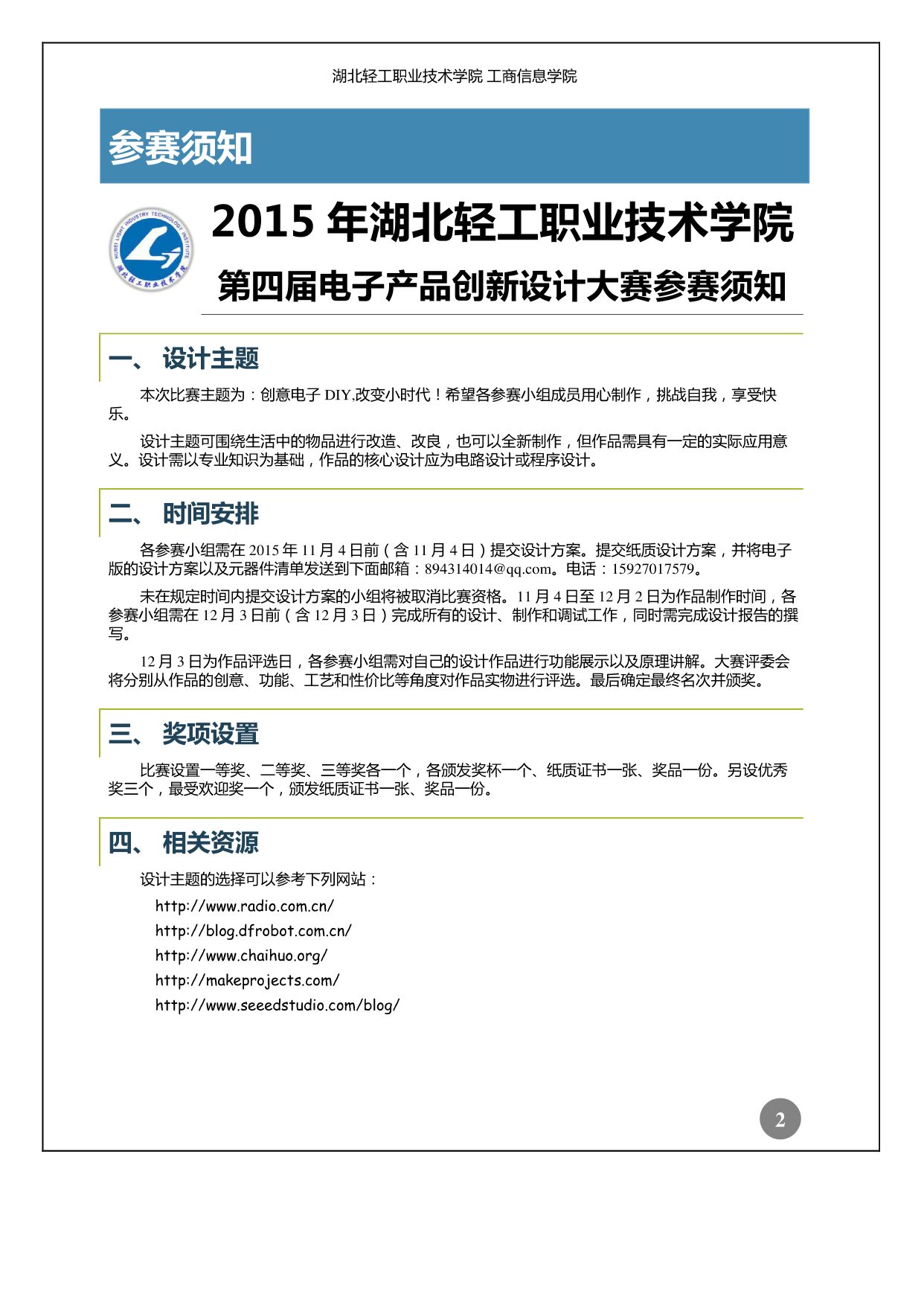 湖北轻工职业技术学院 工商信息学院

参赛须知

HUBEI LIGHT INDUSTRY TECHNOLOGY INSTITUTE
湖北轻工职业技术学院

2015 年湖北轻工职业技术学院

第四届电子产品创新设计大赛参赛须知

一、 设计主题

本次比赛主题为：创意电子 DIY,改变小时代！希望各参赛小组成员用心制作，挑战自我，享受快乐。

设计主题可围绕生活中的物品进行改造、改良，也可以全新制作，但作品需具有一定的实际应用意义。设计需以专业知识为基础，作品的核心设计应为电路设计或程序设计。

二、 时间安排

各参赛小组需在 2015 年 11 月 4 日前（含 11 月 4 日）提交设计方案。提交纸质设计方案，并将电子版的设计方案以及元器件清单发送到下面邮箱：894314014@qq.com。电话：15927017579。

未在规定时间内提交设计方案的小组将被取消比赛资格。11 月 4 日至 12 月 2 日为作品制作时间，各参赛小组需在 12 月 3 日前（含 12 月 3 日）完成所有的设计、制作和调试工作，同时需完成设计报告的撰写。

12 月 3 日为作品评选日，各参赛小组需对自己的设计作品进行功能展示以及原理讲解。大赛评委会将分别从作品的创意、功能、工艺和性价比等角度对作品实物进行评选。最后确定最终名次并颁奖。

三、 奖项设置

比赛设置一等奖、二等奖、三等奖各一个，各颁发奖杯一个、纸质证书一张、奖品一份。另设优秀奖三个，最受欢迎奖一个，颁发纸质证书一张、奖品一份。

四、 相关资源

设计主题的选择可以参考下列网站：

http://www.radio.com.cn/
http://blog.dfrobot.com.cn/
http://www.chaihuo.org/
http://makeprojects.com/
http://www.seeedstudio.com/blog/

2